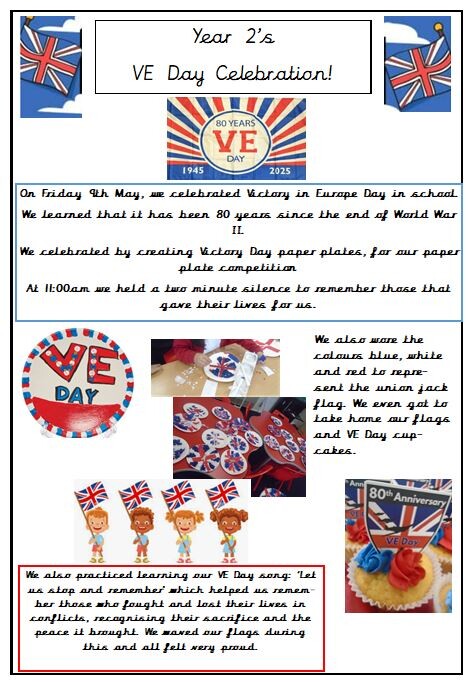 Year 2's
VE Day Celebration!

80 YEARS
VE
DAY
1945 2025

On Friday 9th May, we celebrated Victory in Europe Day in school.
We learned that it has been 80 years since the end of World War II.
We celebrated by creating Victory Day paper plates, for our paper plate competition
At 11:00am we held a two minute silence to remember those that gave their lives for us.

VE
DAY

We also wore the colours blue, white and red to represent the union jack flag. We even got to take home our flags and VE Day cupcakes.

80th Anniversary
VE Day

We also practiced learning our VE Day song: 'Let us stop and remember' which helped us remember those who fought and lost their lives in conflicts, recognising their sacrifice and the peace it brought. We waved our flags during this and all felt very proud.